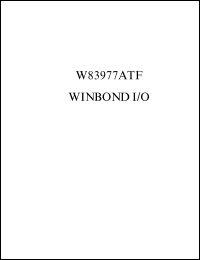 W83977ATF

WINBOND I/O